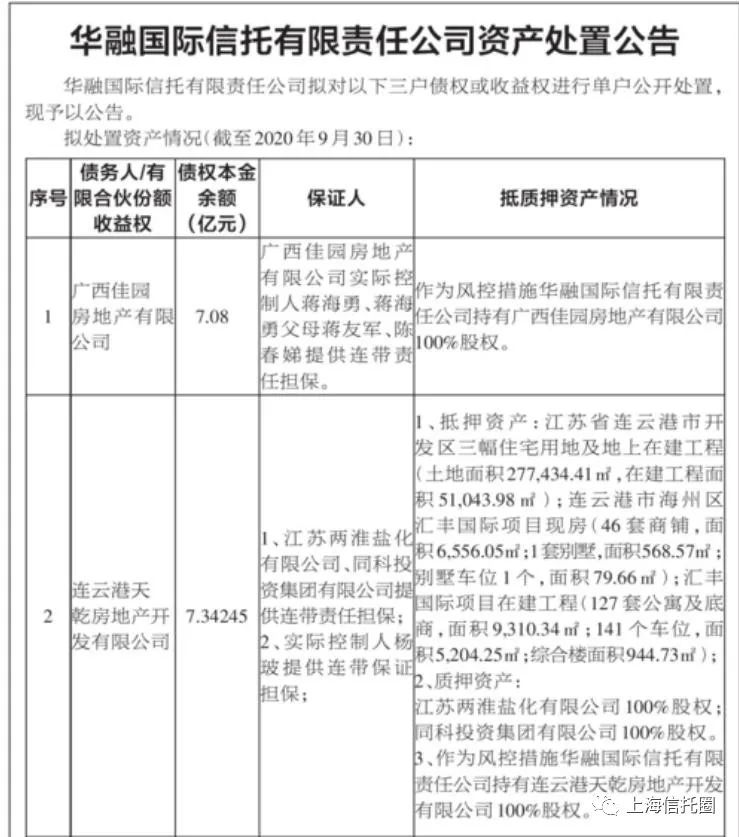 华融国际信托有限责任公司资产处置公告

华融国际信托有限责任公司拟对以下三户债权或收益权进行单户公开处置，现予以公告。

拟处置资产情况（截至2020年9月30日）：

| 序号 | 债务人/有限合伙份额收益权 | 债权本金余额（亿元） | 保证人 | 抵质押资产情况 |
|---|---|---|---|---|
| 1 | 广西佳园房地产有限公司 | 7.08 | 广西佳园房地产有限公司实际控制人蒋海勇、蒋海勇父母蒋友军、陈春娣提供连带责任担保。 | 作为风控措施华融国际信托有限责任公司持有广西佳园房地产有限公司100%股权。 |
| 2 | 连云港天乾房地产开发有限公司 | 7.34245 | 1、江苏两淮盐化有限公司、同科投资集团有限公司提供连带责任担保；2、实际控制人杨玻提供连带保证担保； | 1、抵押资产：江苏省连云港市开发区三幅住宅用地及地上在建工程（土地面积277,434.41㎡，在建工程面积51,043.98㎡）；连云港市海州区汇丰国际项目现房（46套商铺，面积6,556.05㎡；1套别墅，面积568.57㎡；别墅车位1个，面积79.66㎡）；汇丰国际项目在建工程（127套公寓及底商，面积9,310.34㎡；141个车位，面积5,204.25㎡；综合楼面积944.73㎡）；2、质押资产：江苏两淮盐化有限公司100%股权；同科投资集团有限公司100%股权。3、作为风控措施华融国际信托有限责任公司持有连云港天乾房地产开发有限公司100%股权。 |

上海信托圈